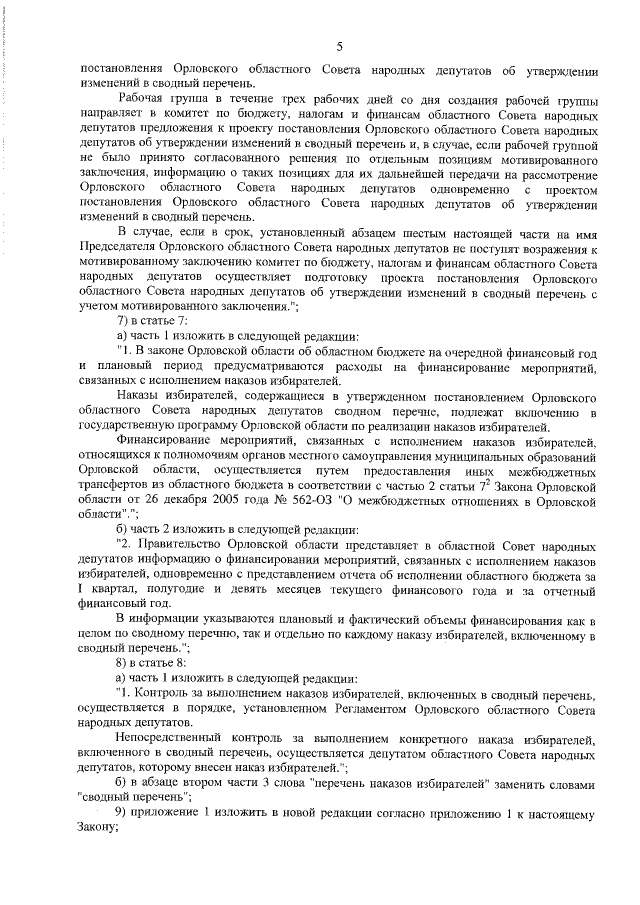 5

постановления Орловского областного Совета народных депутатов об утверждении изменений в сводный перечень.

Рабочая группа в течение трех рабочих дней со дня создания рабочей группы направляет в комитет по бюджету, налогам и финансам областного Совета народных депутатов предложения к проекту постановления Орловского областного Совета народных депутатов об утверждении изменений в сводный перечень и, в случае, если рабочей группой не было принято согласованного решения по отдельным позициям мотивированного заключения, информацию о таких позициях для их дальнейшей передачи на рассмотрение Орловского областного Совета народных депутатов одновременно с проектом постановления Орловского областного Совета народных депутатов об утверждении изменений в сводный перечень.

В случае, если в срок, установленный абзацем шестым настоящей части на имя Председателя Орловского областного Совета народных депутатов не поступят возражения к мотивированному заключению комитет по бюджету, налогам и финансам областного Совета народных депутатов осуществляет подготовку проекта постановления Орловского областного Совета народных депутатов об утверждении изменений в сводный перечень с учетом мотивированного заключения.";

7) в статье 7:

а) часть 1 изложить в следующей редакции:

"1. В законе Орловской области об областном бюджете на очередной финансовый год и плановый период предусматриваются расходы на финансирование мероприятий, связанных с исполнением наказов избирателей.

Наказы избирателей, содержащиеся в утвержденном постановлением Орловского областного Совета народных депутатов сводном перечне, подлежат включению в государственную программу Орловской области по реализации наказов избирателей.

Финансирование мероприятий, связанных с исполнением наказов избирателей, относящихся к полномочиям органов местного самоуправления муниципальных образований Орловской области, осуществляется путем предоставления иных межбюджетных трансфертов из областного бюджета в соответствии с частью 2 статьи $7^2$ Закона Орловской области от 26 декабря 2005 года № 562-ОЗ "О межбюджетных отношениях в Орловской области".";

б) часть 2 изложить в следующей редакции:

"2. Правительство Орловской области представляет в областной Совет народных депутатов информацию о финансировании мероприятий, связанных с исполнением наказов избирателей, одновременно с представлением отчета об исполнении областного бюджета за I квартал, полугодие и девять месяцев текущего финансового года и за отчетный финансовый год.

В информации указываются плановый и фактический объемы финансирования как в целом по сводному перечню, так и отдельно по каждому наказу избирателей, включенному в сводный перечень.";

8) в статье 8:

а) часть 1 изложить в следующей редакции:

"1. Контроль за выполнением наказов избирателей, включенных в сводный перечень, осуществляется в порядке, установленном Регламентом Орловского областного Совета народных депутатов.

Непосредственный контроль за выполнением конкретного наказа избирателей, включенного в сводный перечень, осуществляется депутатом областного Совета народных депутатов, которому внесен наказ избирателей.";

б) в абзаце втором части 3 слова "перечень наказов избирателей" заменить словами "сводный перечень";

9) приложение 1 изложить в новой редакции согласно приложению 1 к настоящему Закону;